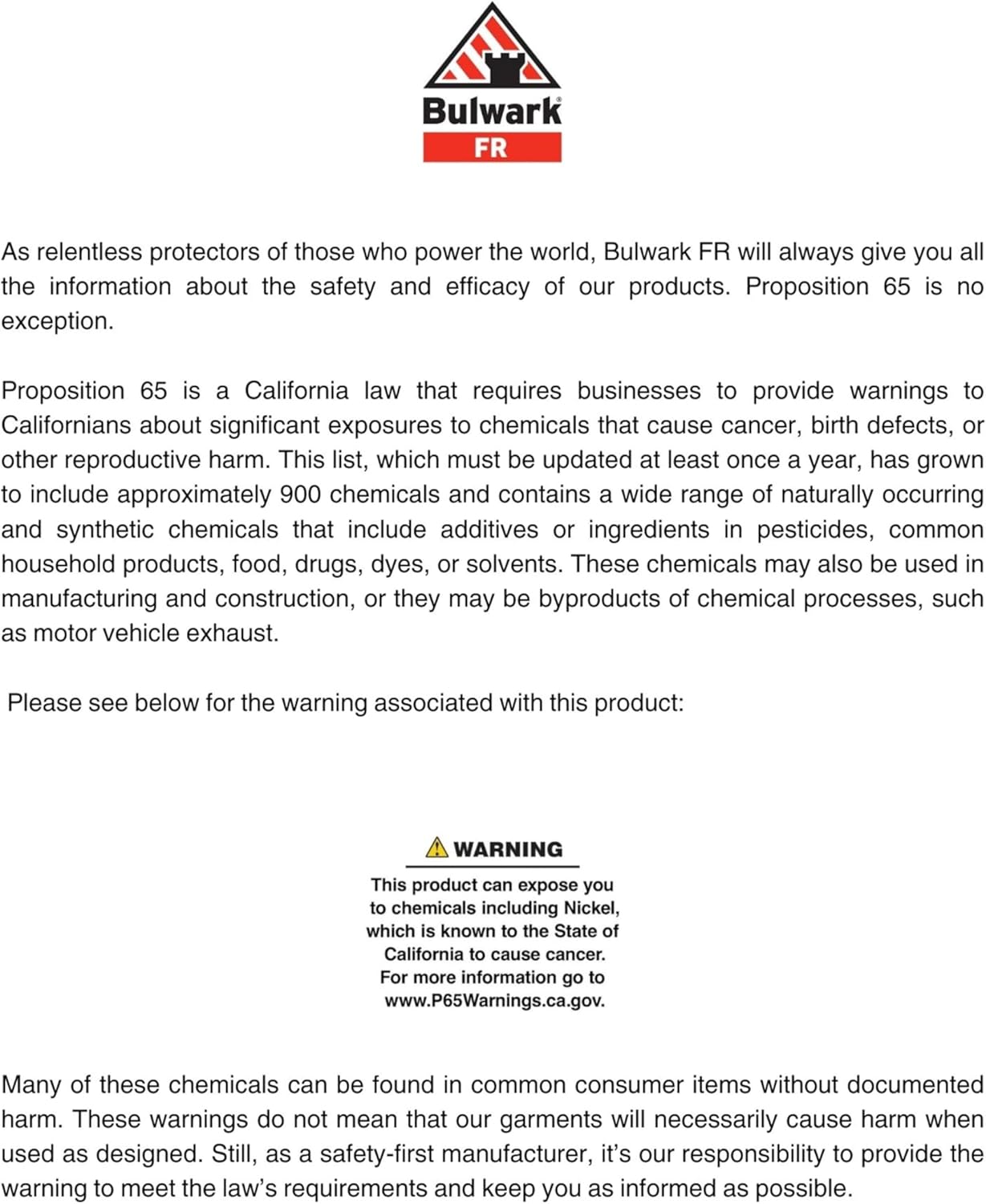 Bulwark®
FR

As relentless protectors of those who power the world, Bulwark FR will always give you all the information about the safety and efficacy of our products. Proposition 65 is no exception.

Proposition 65 is a California law that requires businesses to provide warnings to Californians about significant exposures to chemicals that cause cancer, birth defects, or other reproductive harm. This list, which must be updated at least once a year, has grown to include approximately 900 chemicals and contains a wide range of naturally occurring and synthetic chemicals that include additives or ingredients in pesticides, common household products, food, drugs, dyes, or solvents. These chemicals may also be used in manufacturing and construction, or they may be byproducts of chemical processes, such as motor vehicle exhaust.

Please see below for the warning associated with this product:

WARNING

This product can expose you to chemicals including Nickel, which is known to the State of California to cause cancer. For more information go to www.P65Warnings.ca.gov.

Many of these chemicals can be found in common consumer items without documented harm. These warnings do not mean that our garments will necessarily cause harm when used as designed. Still, as a safety-first manufacturer, it's our responsibility to provide the warning to meet the law's requirements and keep you as informed as possible.